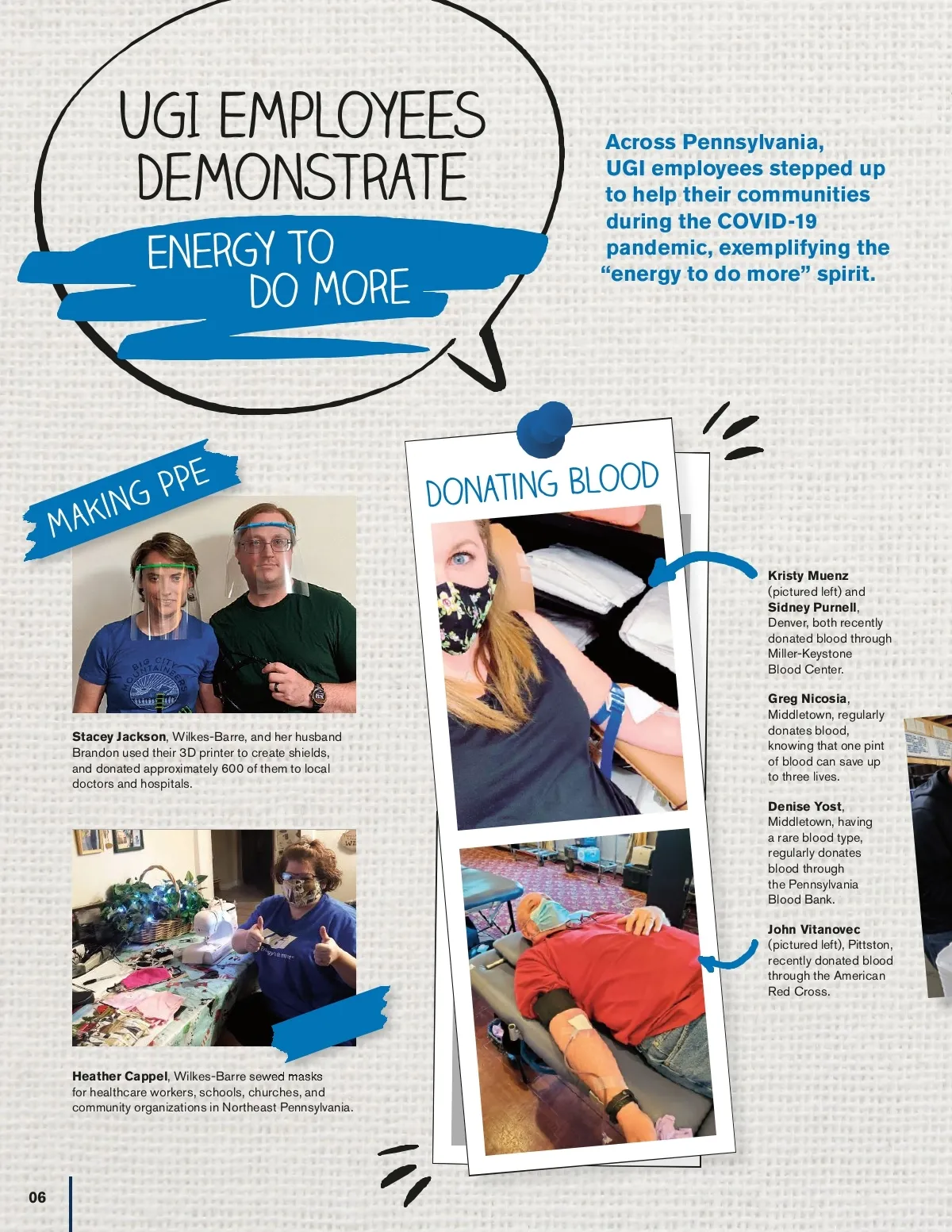 UGI EMPLOYEES DEMONSTRATE

ENERGY TO DO MORE

Across Pennsylvania, UGI employees stepped up to help their communities during the COVID-19 pandemic, exemplifying the "energy to do more" spirit.

MAKING PPE

BIG CITY MOUNTAINEERS

Stacey Jackson, Wilkes-Barre, and her husband Brandon used their 3D printer to create shields, and donated approximately 600 of them to local doctors and hospitals.

Heather Cappel, Wilkes-Barre sewed masks for healthcare workers, schools, churches, and community organizations in Northeast Pennsylvania.

DONATING BLOOD

Kristy Muenz (pictured left) and Sidney Purnell, Denver, both recently donated blood through Miller-Keystone Blood Center.

Greg Nicosia, Middletown, regularly donates blood, knowing that one pint of blood can save up to three lives.

Denise Yost, Middletown, having a rare blood type, regularly donates blood through the Pennsylvania Blood Bank.

John Vitanovec (pictured left), Pittston, recently donated blood through the American Red Cross.

06